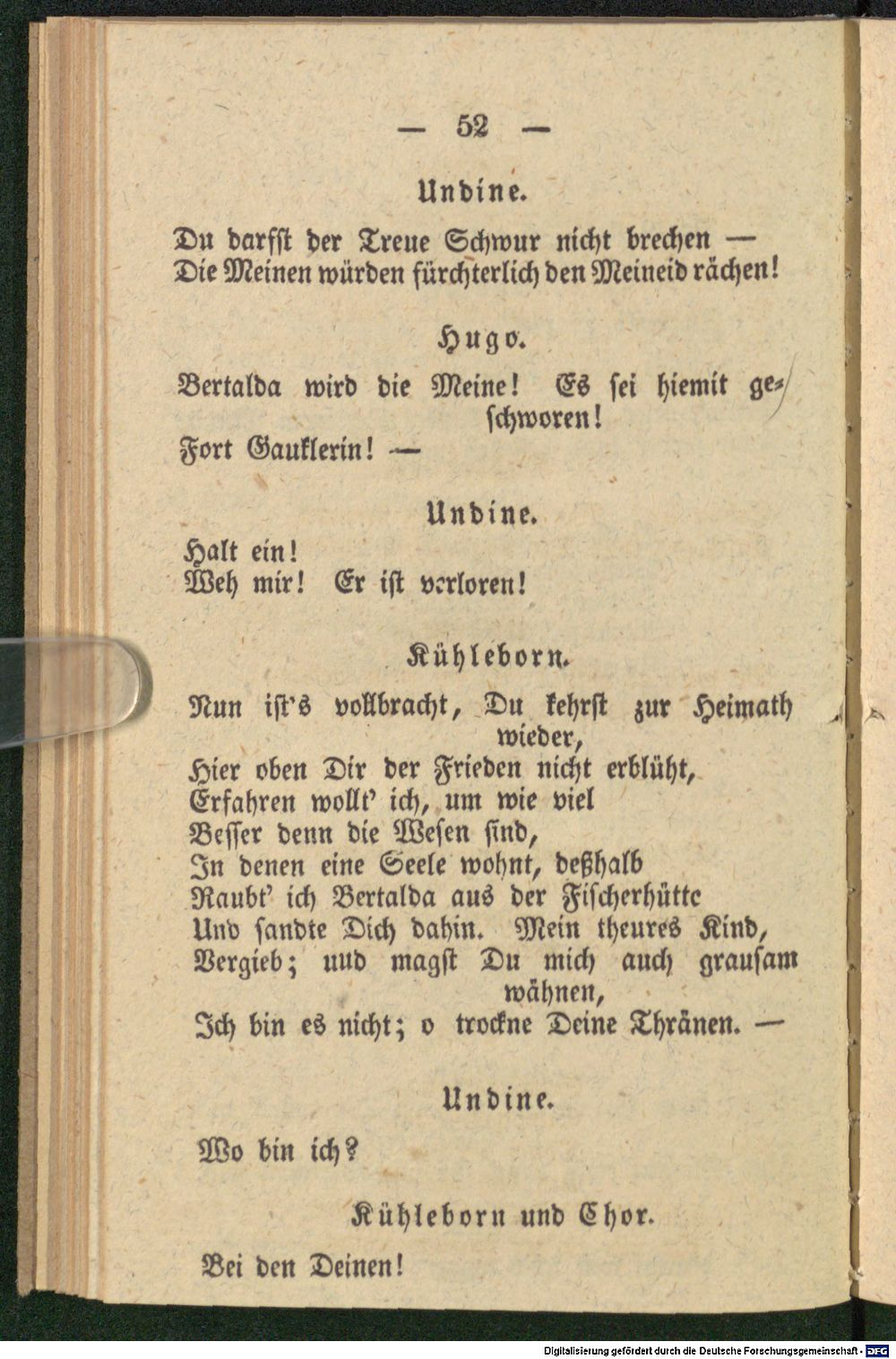 — 52 —

Undine.

Du darfst der Treue Schwur nicht brechen —
Die Meinen würden fürchterlich den Meineid rächen!

Hugo.

Bertalda wird die Meine! Es sei hiemit geschworen!
Fort Gauklerin! —

Undine.

Halt ein!
Weh mir! Er ist verloren!

Kühleborn.

Nun ist's vollbracht, Du kehrst zur Heimath wieder,
Hier oben Dir der Frieden nicht erblüht,
Erfahren wollt' ich, um wie viel
Besser denn die Wesen sind,
In denen eine Seele wohnt, deßhalb
Raubt' ich Bertalda aus der Fischerhütte
Und sandte Dich dahin. Mein theures Kind,
Vergieb; uud magst Du mich auch grausam wähnen,
Ich bin es nicht; o trockne Deine Thränen. —

Undine.

Wo bin ich?

Kühleborn und Chor.

Bei den Deinen!

Digitalisierung gefördert durch die Deutsche Forschungsgemeinschaft · DFG